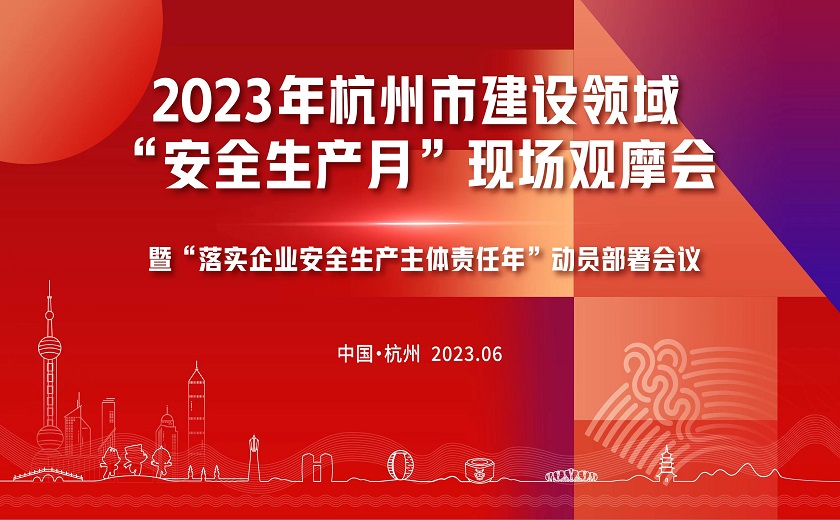 2023年杭州市建设领域
“安全生产月”现场观摩会

暨“落实企业安全生产主体责任年”动员部署会议

中国·杭州 2023.06